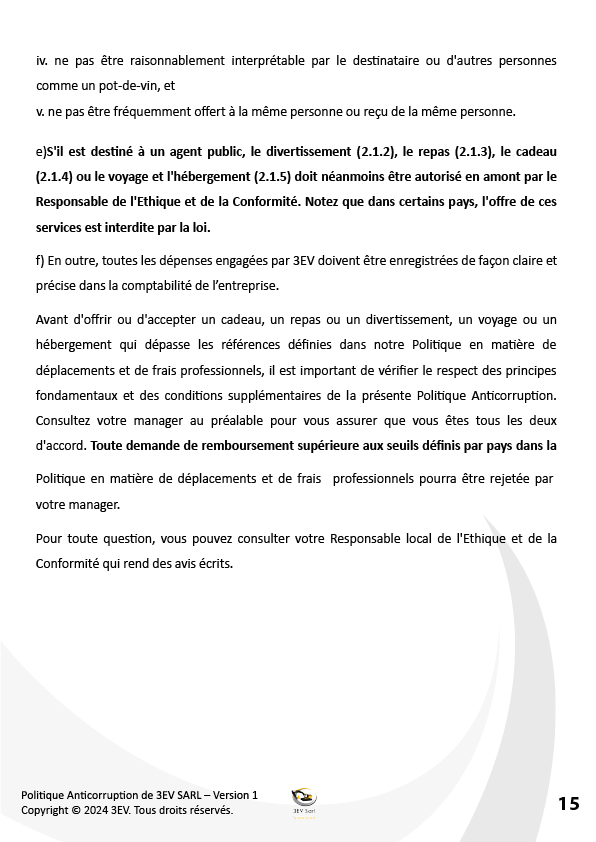 iv. ne pas être raisonnablement interprétable par le destinataire ou d'autres personnes comme un pot-de-vin, et
v. ne pas être fréquemment offert à la même personne ou reçu de la même personne.

e)S'il est destiné à un agent public, le divertissement (2.1.2), le repas (2.1.3), le cadeau (2.1.4) ou le voyage et l'hébergement (2.1.5) doit néanmoins être autorisé en amont par le Responsable de l'Ethique et de la Conformité. Notez que dans certains pays, l'offre de ces services est interdite par la loi.

f) En outre, toutes les dépenses engagées par 3EV doivent être enregistrées de façon claire et précise dans la comptabilité de l'entreprise.

Avant d'offrir ou d'accepter un cadeau, un repas ou un divertissement, un voyage ou un hébergement qui dépasse les références définies dans notre Politique en matière de déplacements et de frais professionnels, il est important de vérifier le respect des principes fondamentaux et des conditions supplémentaires de la présente Politique Anticorruption. Consultez votre manager au préalable pour vous assurer que vous êtes tous les deux d'accord. Toute demande de remboursement supérieure aux seuils définis par pays dans la

Politique en matière de déplacements et de frais professionnels pourra être rejetée par votre manager.

Pour toute question, vous pouvez consulter votre Responsable local de l'Ethique et de la Conformité qui rend des avis écrits.

Politique Anticorruption de 3EV SARL – Version 1
Copyright © 2024 3EV. Tous droits réservés.

3EV Sarl

15